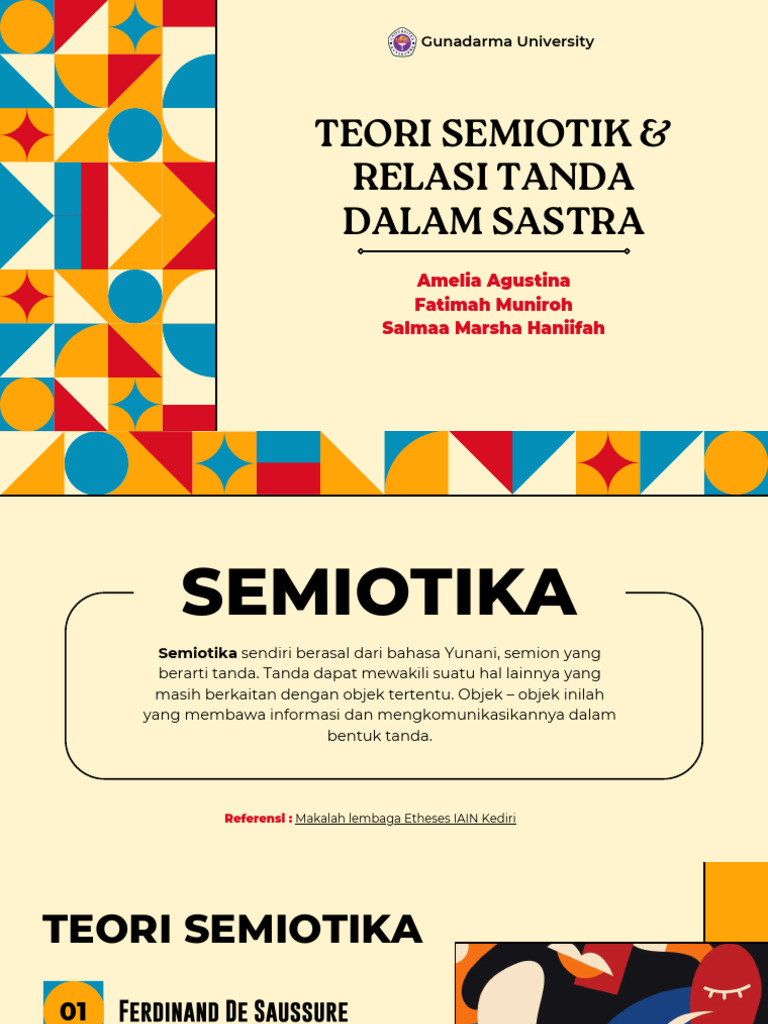 Gunadarma University

TEORI SEMIOTIK & RELASI TANDA DALAM SASTRA

Amelia Agustina
Fatimah Muniroh
Salmaa Marsha Haniifah

SEMIOTIKA

Semiotika sendiri berasal dari bahasa Yunani, semion yang berarti tanda. Tanda dapat mewakili suatu hal lainnya yang masih berkaitan dengan objek tertentu. Objek – objek inilah yang membawa informasi dan mengkomunikasikannya dalam bentuk tanda.

Referensi : Makalah lembaga Etheses IAIN Kediri

TEORI SEMIOTIKA

01 Ferdinand De Saussure